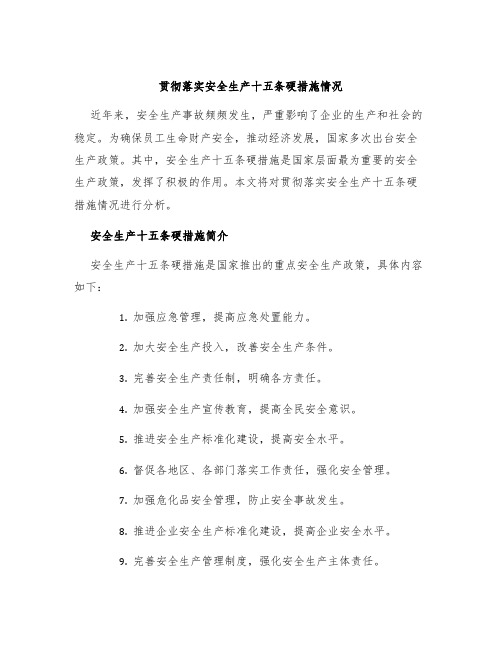 贯彻落实安全生产十五条硬措施情况

近年来，安全生产事故频频发生，严重影响了企业的生产和社会的稳定。为确保员工生命财产安全，推动经济发展，国家多次出台安全生产政策。其中，安全生产十五条硬措施是国家层面最为重要的安全生产政策，发挥了积极的作用。本文将对贯彻落实安全生产十五条硬措施情况进行分析。

安全生产十五条硬措施简介

安全生产十五条硬措施是国家推出的重点安全生产政策，具体内容如下：

1. 加强应急管理，提高应急处置能力。

2. 加大安全生产投入，改善安全生产条件。

3. 完善安全生产责任制，明确各方责任。

4. 加强安全生产宣传教育，提高全民安全意识。

5. 推进安全生产标准化建设，提高安全水平。

6. 督促各地区、各部门落实工作责任，强化安全管理。

7. 加强危化品安全管理，防止安全事故发生。

8. 推进企业安全生产标准化建设，提高企业安全水平。

9. 完善安全生产管理制度，强化安全生产主体责任。